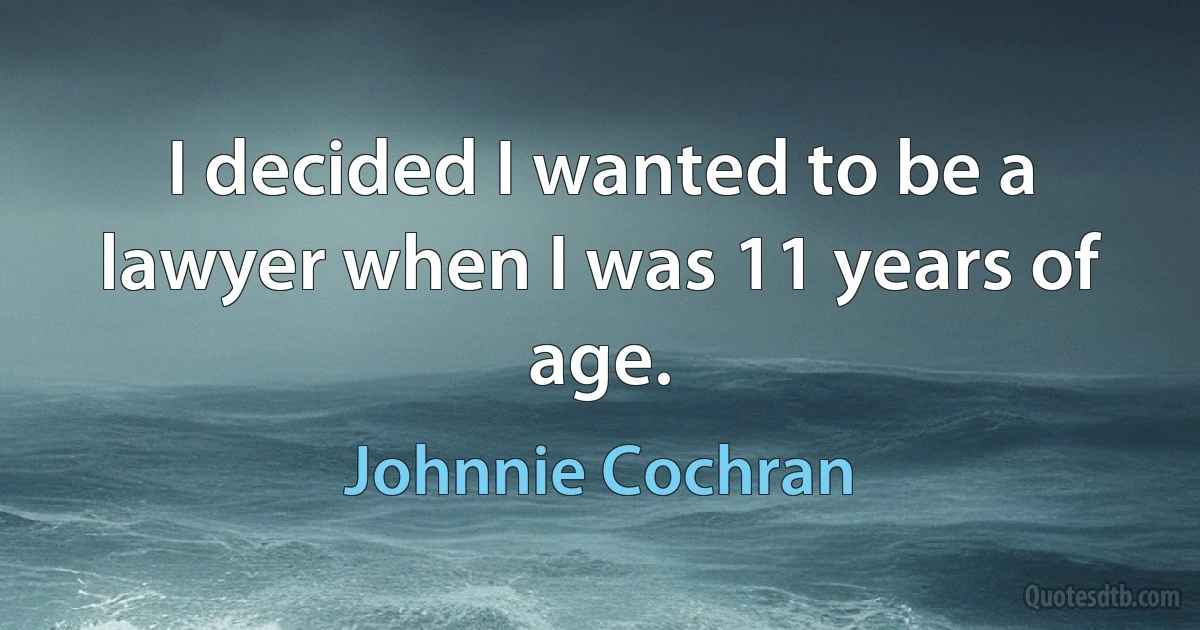 I decided I wanted to be a lawyer when I was 11 years of age.

Johnnie Cochran

Quotesdtb.com